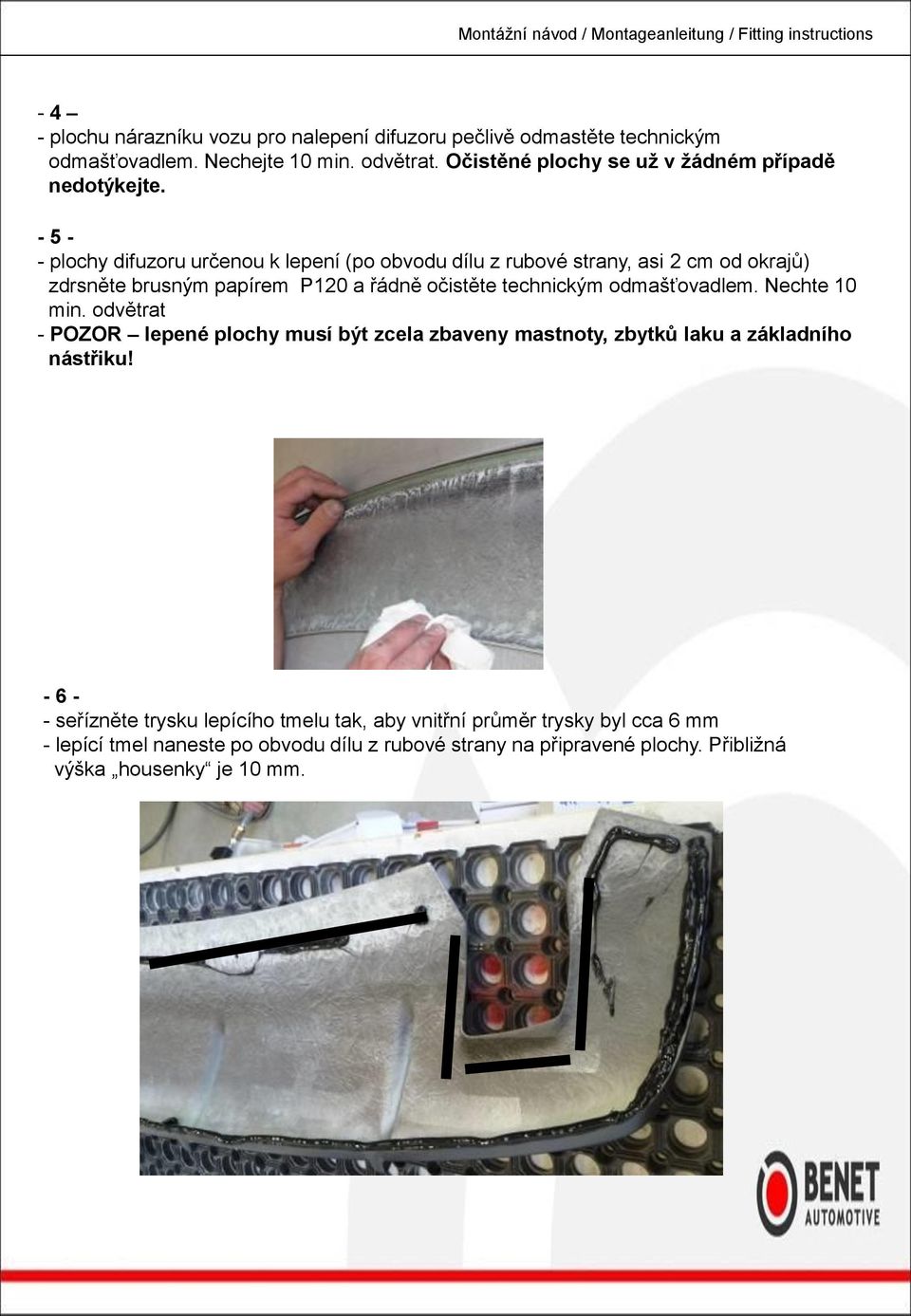 Montážní návod / Montageanleitung / Fitting instructions

- 4 –
- plochu nárazníku vozu pro nalepení difuzoru pečlivě odmastěte technickým odmašťovadlem. Nechejte 10 min. odvětrat. Očistěné plochy se už v žádném případě nedotýkejte.

- 5 -
- plochy difuzoru určenou k lepení (po obvodu dílu z rubové strany, asi 2 cm od okrajů) zdrsněte brusným papírem P120 a řádně očistěte technickým odmašťovadlem. Nechte 10 min. odvětrat
- POZOR – lepené plochy musí být zcela zbaveny mastnoty, zbytků laku a základního nástřiku!

- 6 -
- seřízněte trysku lepícího tmelu tak, aby vnitřní průměr trysky byl cca 6 mm
- lepící tmel naneste po obvodu dílu z rubové strany na připravené plochy. Přibližná výška „housenky“ je 10 mm.

BENET AUTOMOTIVE